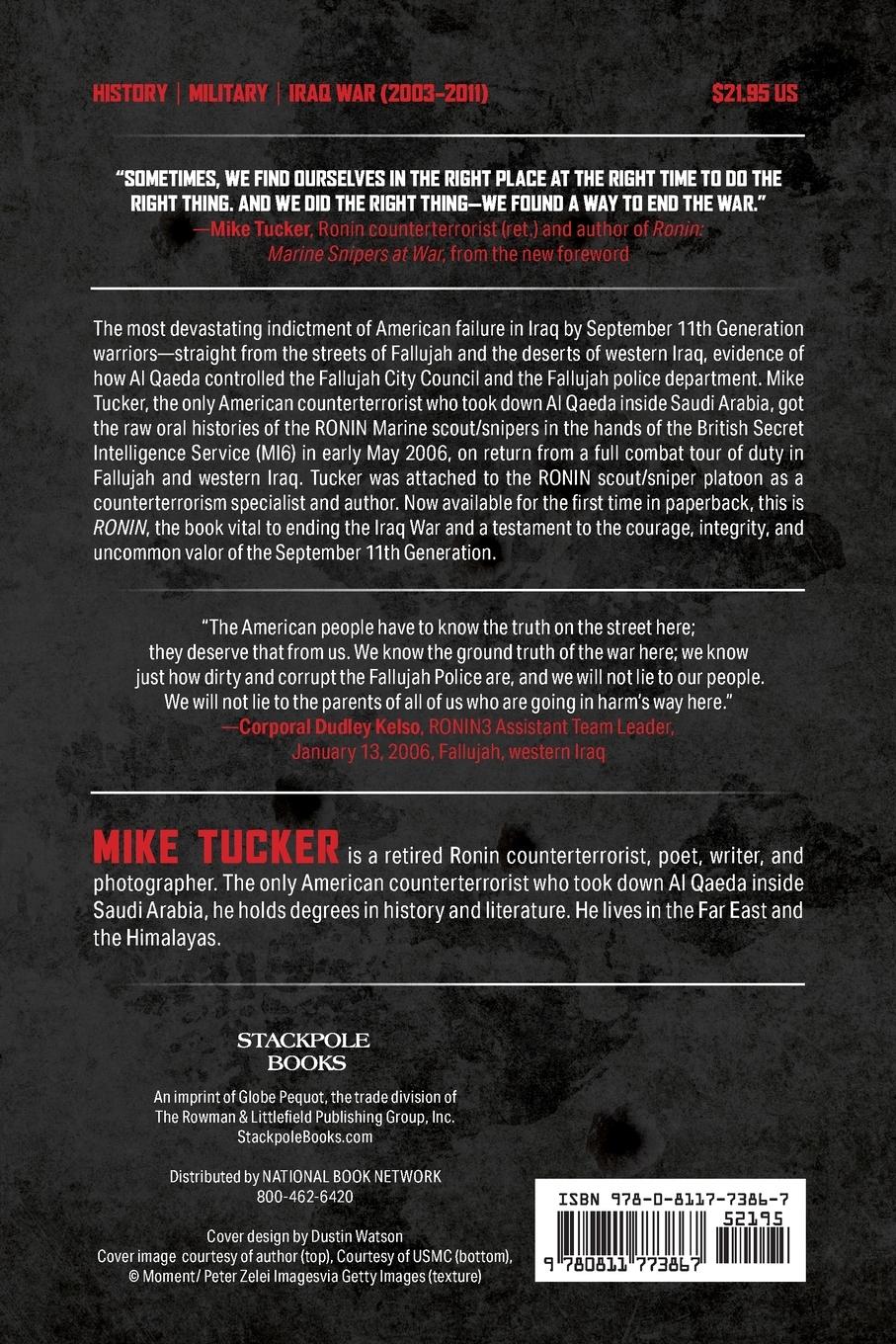 HISTORY | MILITARY | IRAQ WAR (2003–2011)

$21.95 US

"SOMETIMES, WE FIND OURSELVES IN THE RIGHT PLACE AT THE RIGHT TIME TO DO THE RIGHT THING. AND WE DID THE RIGHT THING—WE FOUND A WAY TO END THE WAR."
—Mike Tucker, Ronin counterterrorist (ret.) and author of Ronin: Marine Snipers at War, from the new foreword

The most devastating indictment of American failure in Iraq by September 11th Generation warriors—straight from the streets of Fallujah and the deserts of western Iraq, evidence of how Al Qaeda controlled the Fallujah City Council and the Fallujah police department. Mike Tucker, the only American counterterrorist who took down Al Qaeda inside Saudi Arabia, got the raw oral histories of the RONIN Marine scout/snipers in the hands of the British Secret Intelligence Service (MI6) in early May 2006, on return from a full combat tour of duty in Fallujah and western Iraq. Tucker was attached to the RONIN scout/sniper platoon as a counterterrorism specialist and author. Now available for the first time in paperback, this is RONIN, the book vital to ending the Iraq War and a testament to the courage, integrity, and uncommon valor of the September 11th Generation.

"The American people have to know the truth on the street here; they deserve that from us. We know the ground truth of the war here; we know just how dirty and corrupt the Fallujah Police are, and we will not lie to our people. We will not lie to the parents of all of us who are going in harm's way here."
—Corporal Dudley Kelso, RONIN3 Assistant Team Leader, January 13, 2006, Fallujah, western Iraq

MIKE TUCKER is a retired Ronin counterterrorist, poet, writer, and photographer. The only American counterterrorist who took down Al Qaeda inside Saudi Arabia, he holds degrees in history and literature. He lives in the Far East and the Himalayas.

STACKPOLE BOOKS

An imprint of Globe Pequot, the trade division of The Rowman & Littlefield Publishing Group, Inc.
StackpoleBooks.com

Distributed by NATIONAL BOOK NETWORK
800-462-6420

Cover design by Dustin Watson
Cover image courtesy of author (top), Courtesy of USMC (bottom), © Moment/ Peter Zelei Imagesvia Getty Images (texture)

ISBN 978-0-8117-7386-7
52195
9 780811 773867